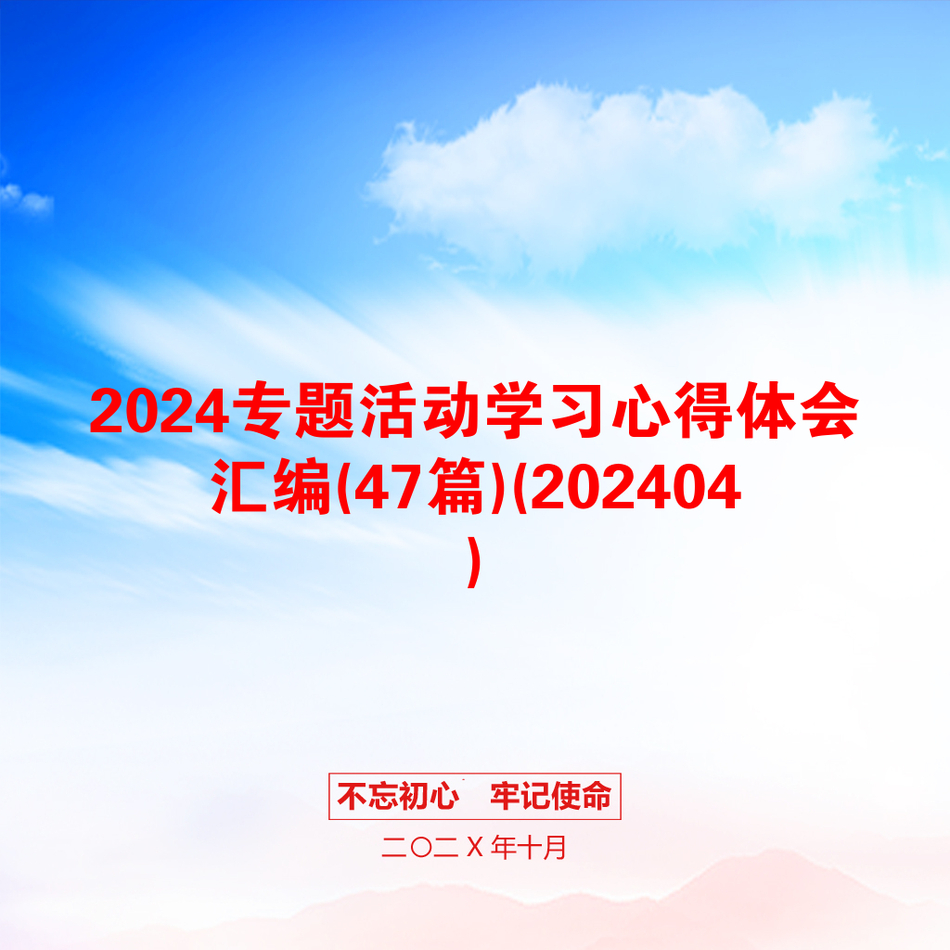 2024专题活动学习心得体会汇编(47篇)(202404)

不忘初心　牢记使命

二〇二Ｘ年十月